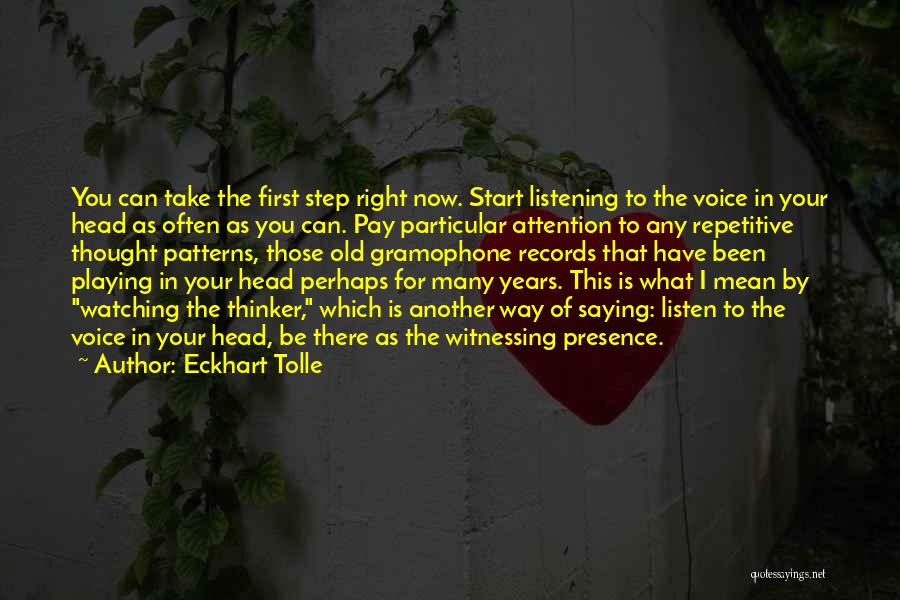 You can take the first step right now. Start listening to the voice in your head as often as you can. Pay particular attention to any repetitive thought patterns, those old gramophone records that have been playing in your head perhaps for many years. This is what I mean by "watching the thinker," which is another way of saying: listen to the voice in your head, be there as the witnessing presence.
~ Author: Eckhart Tolle

quotessayings.net